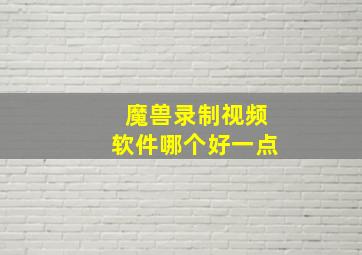 魔兽录制视频
软件哪个好一点